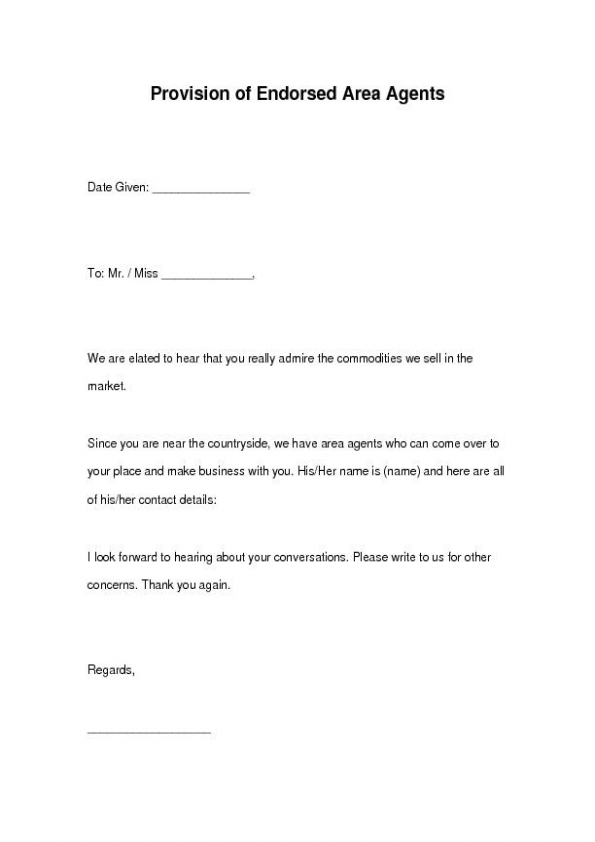 Provision of Endorsed Area Agents

Date Given: _______________

To: Mr. / Miss ______________,

We are elated to hear that you really admire the commodities we sell in the market.

Since you are near the countryside, we have area agents who can come over to your place and make business with you. His/Her name is (name) and here are all of his/her contact details:

I look forward to hearing about your conversations. Please write to us for other concerns. Thank you again.

Regards,

___________________